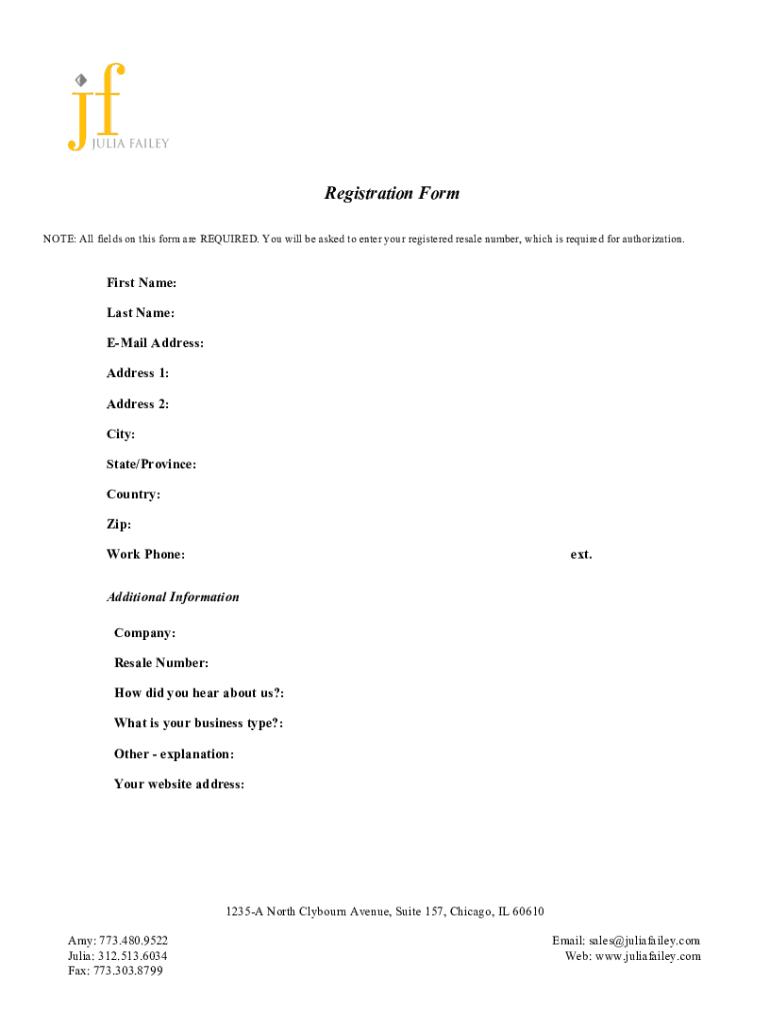 jf
JULIA FAILEY

Registration Form

NOTE: All fields on this form are REQUIRED. You will be asked to enter your registered resale number, which is required for authorization.

First Name:

Last Name:

E-Mail Address:

Address 1:

Address 2:

City:

State/Province:

Country:

Zip:

Work Phone: ext.

Additional Information

Company:

Resale Number:

How did you hear about us?:

What is your business type?:

Other - explanation:

Your website address:

1235-A North Clybourn Avenue, Suite 157, Chicago, IL 60610

Amy: 773.480.9522
Julia: 312.513.6034
Fax: 773.303.8799

Email: sales@juliafailey.com
Web: www.juliafailey.com